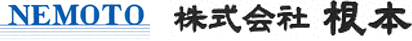 NEMOTO

株式会社 根本